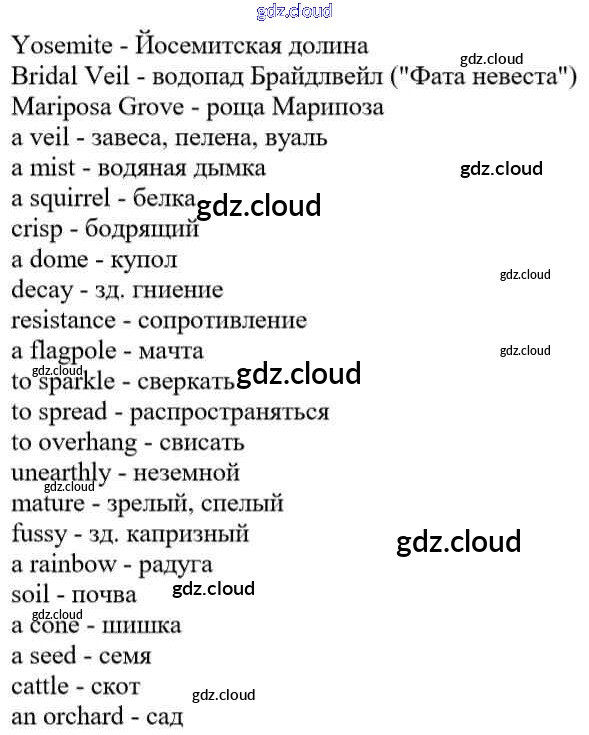 gdz.cloud

Yosemite - Йосемитская долина
gdz.cloud
Bridal Veil - водопад Брайдлвейл ("Фата невеста")
Mariposa Grove - роща Марипоза
a veil - завеса, пелена, вуаль
a mist - водяная дымка
gdz.cloud
a squirrel - белка
gdz.cloud
crisp - бодрящий
a dome - купол
gdz.cloud
decay - зд. гниение
resistance - сопротивление
a flagpole - мачта
gdz.cloud
gdz.cloud
to sparkle - сверкать
gdz.cloud
to spread - распространяться
to overhang - свисать
unearthly - неземной
gdz.cloud
mature - зрелый, спелый
fussy - зд. капризный
gdz.cloud
a rainbow - радуга
soil - почва
gdz.cloud
gdz.cloud
a cone - шишка
a seed - семя
cattle - скот
gdz.cloud
an orchard - сад